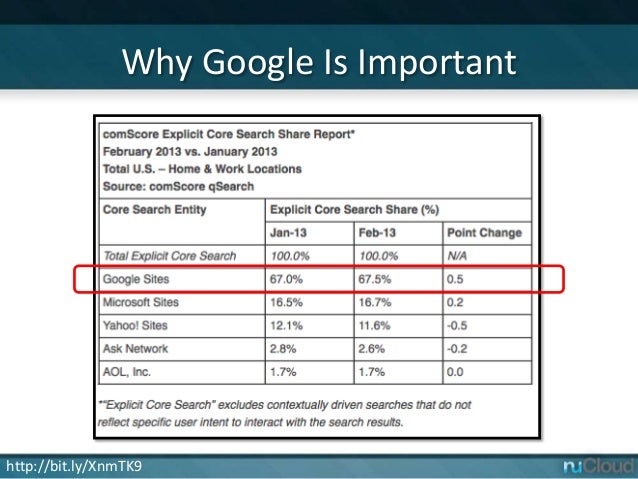 Why Google Is Important

comScore Explicit Core Search Share Report*
February 2013 vs. January 2013
Total U.S. – Home & Work Locations
Source: comScore qSearch

| Core Search Entity | Explicit Core Search Share (%) | | |
|---|---|---|---|
| | Jan-13 | Feb-13 | Point Change |
| Total Explicit Core Search | 100.0% | 100.0% | N/A |
| Google Sites | 67.0% | 67.5% | 0.5 |
| Microsoft Sites | 16.5% | 16.7% | 0.2 |
| Yahoo! Sites | 12.1% | 11.6% | -0.5 |
| Ask Network | 2.8% | 2.6% | -0.2 |
| AOL, Inc. | 1.7% | 1.7% | 0.0 |

*"Explicit Core Search" excludes contextually driven searches that do not reflect specific user intent to interact with the search results.

http://bit.ly/XnmTK9

nuCloud